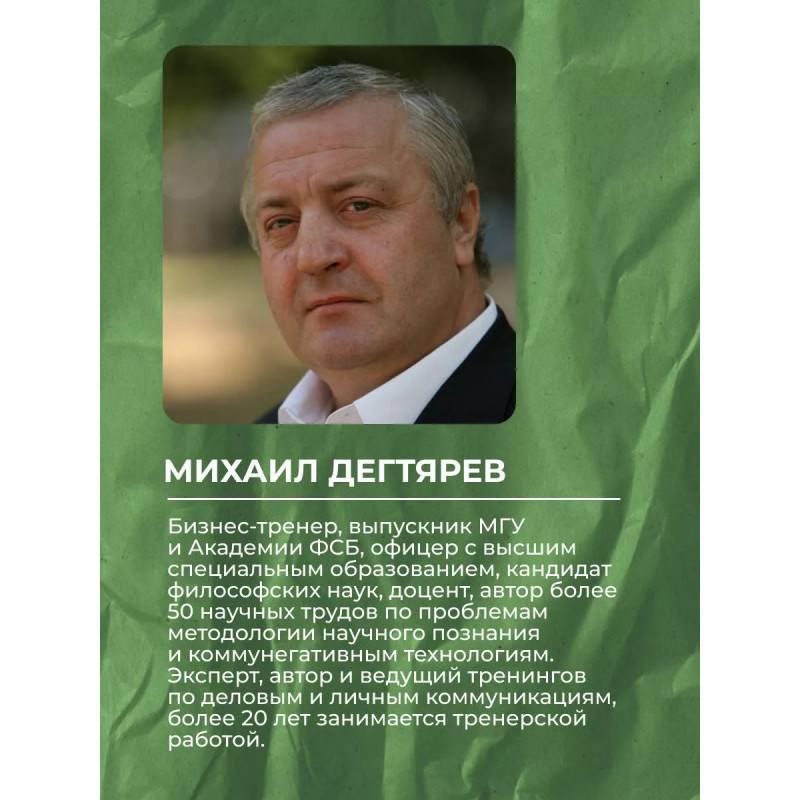 МИХАИЛ ДЕГТЯРЕВ

Бизнес-тренер, выпускник МГУ и Академии ФСБ, офицер с высшим специальным образованием, кандидат философских наук, доцент, автор более 50 научных трудов по проблемам методологии научного познания и коммунегативным технологиям. Эксперт, автор и ведущий тренингов по деловым и личным коммуникациям, более 20 лет занимается тренерской работой.